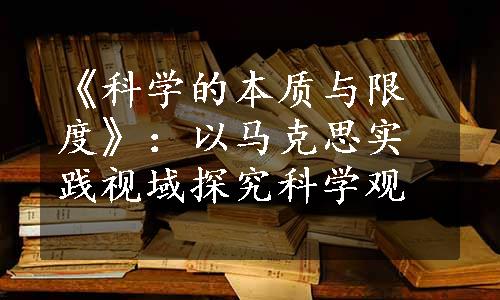 《科学的本质与限度》：以马克思实践视域探究科学观